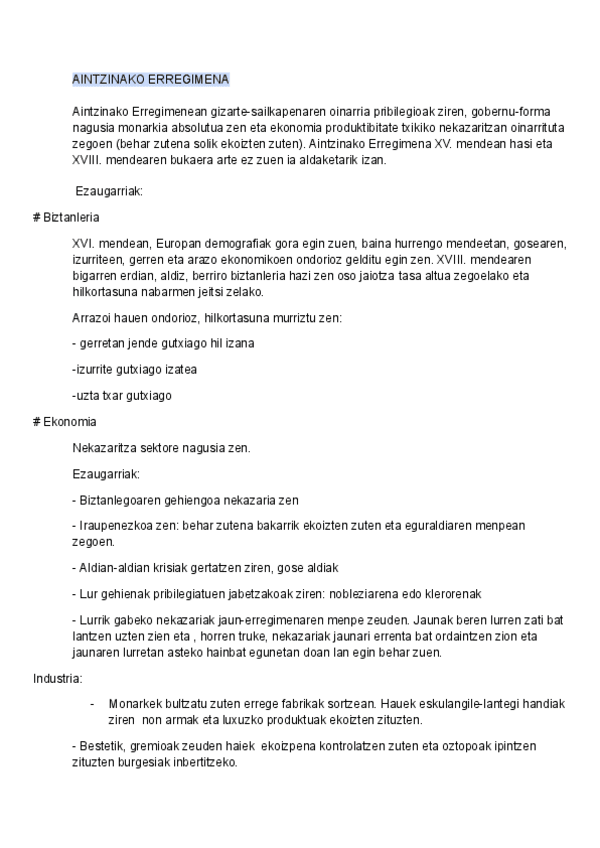 AINTZINAKO ERREGIMENA

Aintzinako Erregimenean gizarte-sailkapenaren oinarria pribilegioak ziren, gobernu-forma nagusia monarkia absolutua zen eta ekonomia produktibitate txikiko nekazaritzan oinarrituta zegoen (behar zutena solik ekoizten zuten). Aintzinako Erregimena XV. mendean hasi eta XVIII. mendearen bukaera arte ez zuen ia aldaketarik izan.

Ezaugarriak:

# Biztanleria

XVI. mendean, Europan demografiak gora egin zuen, baina hurrengo mendeetan, gosearen, izurriteen, gerren eta arazo ekonomikoen ondorioz gelditu egin zen. XVIII. mendearen bigarren erdian, aldiz, berriro biztanleria hazi zen oso jaiotza tasa altua zegoelako eta hilkortasuna nabarmen jeitsi zelako.

Arrazoi hauen ondorioz, hilkortasuna murriztu zen:

- gerretan jende gutxiago hil izana

-izurrite gutxiago izatea

-uzta txar gutxiago

# Ekonomia

Nekazaritza sektore nagusia zen.

Ezaugarriak:

- Biztanlegoaren gehiengoa nekazaria zen

- Iraupenezkoa zen: behar zutena bakarrik ekoizten zuten eta eguraldiaren menpean zegoen.

- Aldian-aldian krisiak gertatzen ziren, gose aldiak

- Lur gehienak pribilegiatuen jabetzakoak ziren: nobleziarena edo klerorenak

- Lurrik gabeko nekazariak jaun-erregimenaren menpe zeuden. Jaunak beren lurren zati bat lantzen uzten zien eta , horren truke, nekazariak jaunari errenta bat ordaintzen zion eta jaunaren lurretan asteko hainbat egunetan doan lan egin behar zuen.

Industria:

- Monarkek bultzatu zuten errege fabrikak sortzean. Hauek eskulangile-lantegi handiak ziren non armak eta luxuzko produktuak ekoizten zituzten.

- Bestetik, gremioak zeuden haiek ekoizpena kontrolatzen zuten eta oztopoak ipintzen zituzten burgesiak inbertitzeko.